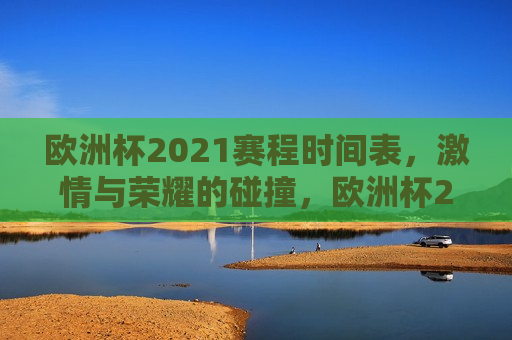 欧洲杯2021赛程时间表，激情与荣耀的碰撞，欧洲杯2